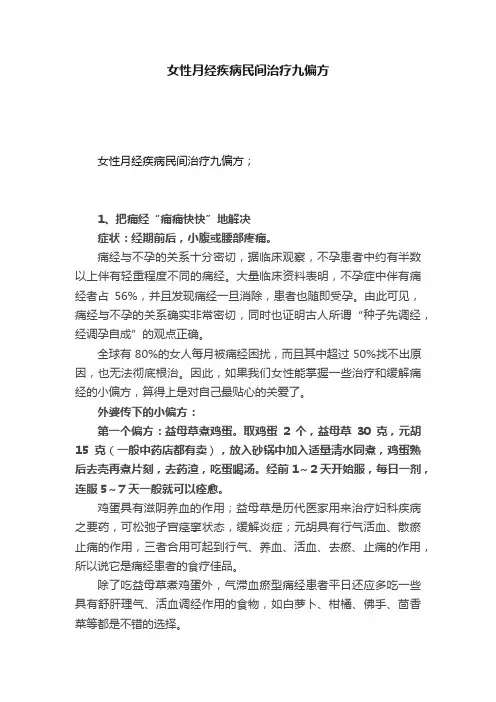 女性月经疾病民间治疗九偏方

女性月经疾病民间治疗九偏方；

1、把痛经“痛痛快快”地解决

症状：经期前后，小腹或腰部疼痛。

痛经与不孕的关系十分密切，据临床观察，不孕患者中约有半数以上伴有轻重程度不同的痛经。大量临床资料表明，不孕症中伴有痛经者占 56%，并且发现痛经一旦消除，患者也随即受孕。由此可见，痛经与不孕的关系确实非常密切，同时也证明古人所谓“种子先调经，经调孕自成”的观点正确。

全球有 80%的女人每月被痛经困扰，而且其中超过 50%找不出原因，也无法彻底根治。因此，如果我们女性能掌握一些治疗和缓解痛经的小偏方，算得上是对自己最贴心的关爱了。

外婆传下的小偏方：

第一个偏方：益母草煮鸡蛋。取鸡蛋 2 个，益母草 30 克，元胡 15 克（一般中药店都有卖），放入砂锅中加入适量清水同煮，鸡蛋熟后去壳再煮片刻，去药渣，吃蛋喝汤。经前 1～2 天开始服，每日一剂，连服 5～7 天一般就可以痊愈。

鸡蛋具有滋阴养血的作用；益母草是历代医家用来治疗妇科疾病之要药，可松弛子宫痉挛状态，缓解炎症；元胡具有行气活血、散瘀止痛的作用，三者合用可起到行气、养血、活血、去瘀、止痛的作用，所以说它是痛经患者的食疗佳品。

除了吃益母草煮鸡蛋外，气滞血瘀型痛经患者平日还应多吃一些具有舒肝理气、活血调经作用的食物，如白萝卜、柑橘、佛手、茴香菜等都是不错的选择。